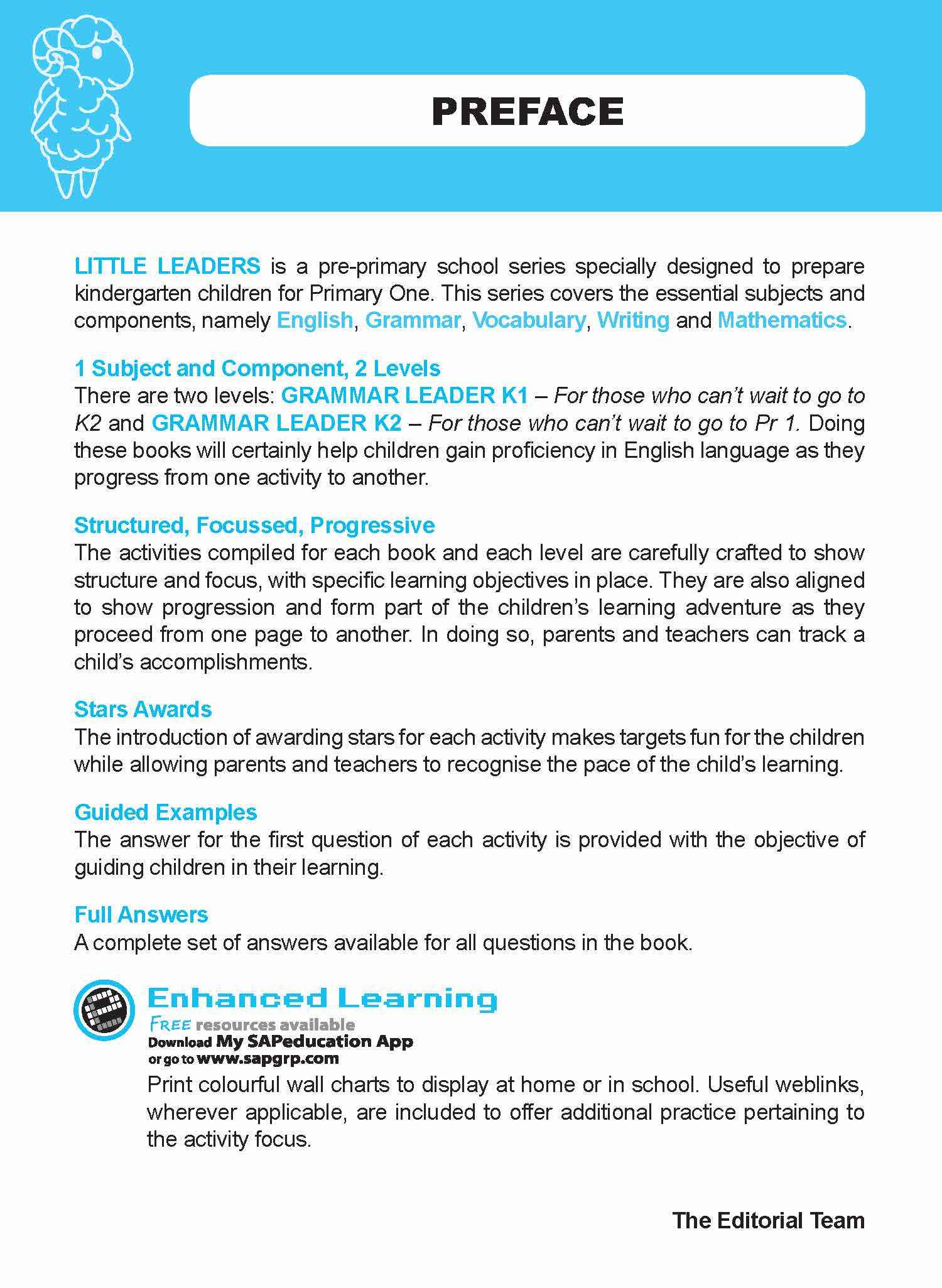 PREFACE

LITTLE LEADERS is a pre-primary school series specially designed to prepare kindergarten children for Primary One. This series covers the essential subjects and components, namely English, Grammar, Vocabulary, Writing and Mathematics.

1 Subject and Component, 2 Levels
There are two levels: GRAMMAR LEADER K1 – For those who can't wait to go to K2 and GRAMMAR LEADER K2 – For those who can't wait to go to Pr 1. Doing these books will certainly help children gain proficiency in English language as they progress from one activity to another.

Structured, Focussed, Progressive
The activities compiled for each book and each level are carefully crafted to show structure and focus, with specific learning objectives in place. They are also aligned to show progression and form part of the children's learning adventure as they proceed from one page to another. In doing so, parents and teachers can track a child's accomplishments.

Stars Awards
The introduction of awarding stars for each activity makes targets fun for the children while allowing parents and teachers to recognise the pace of the child's learning.

Guided Examples
The answer for the first question of each activity is provided with the objective of guiding children in their learning.

Full Answers
A complete set of answers available for all questions in the book.

Enhanced Learning
FREE resources available
Download My SAPeducation App
or go to www.sapgrp.com
Print colourful wall charts to display at home or in school. Useful weblinks, wherever applicable, are included to offer additional practice pertaining to the activity focus.

The Editorial Team